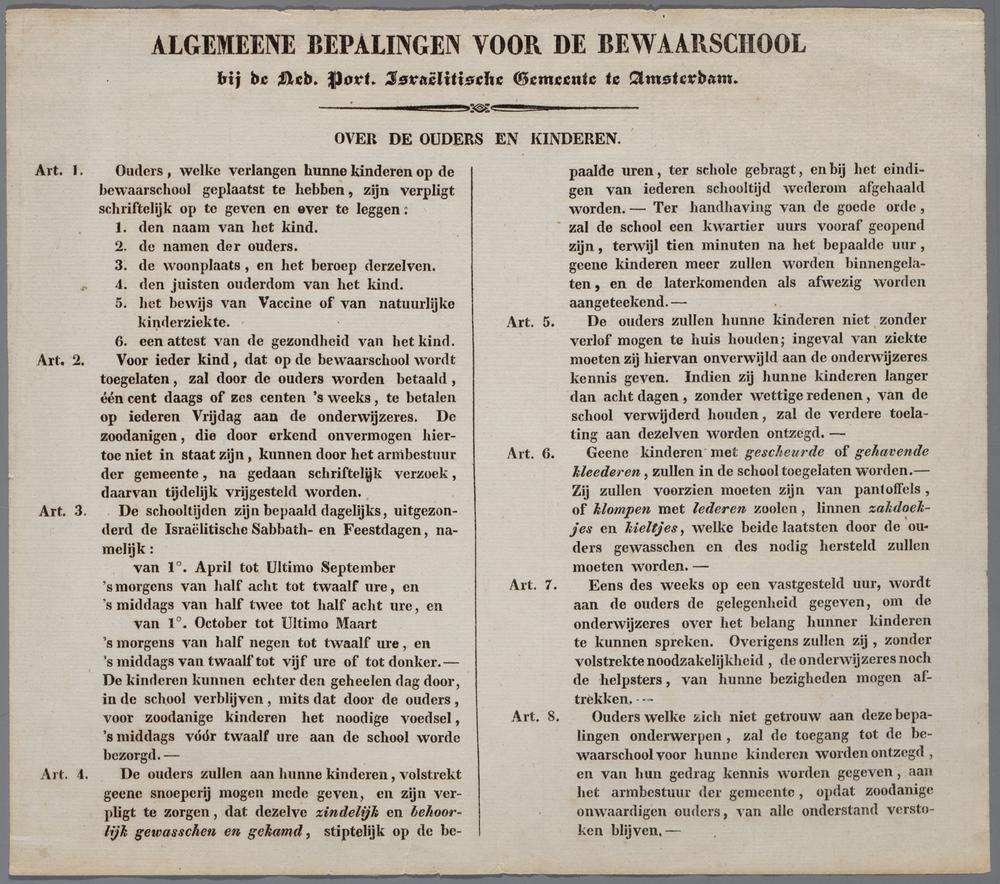 ALGEMEENE BEPALINGEN VOOR DE BEWAARSCHOOL
bij de Ned. Port. Israëlitische Gemeente te Amsterdam.

OVER DE OUDERS EN KINDEREN.

Art. 1. Ouders, welke verlangen hunne kinderen op de bewaarschool geplaatst te hebben, zijn verpligt schriftelijk op te geven en over te leggen:
1. den naam van het kind.
2. de namen der ouders.
3. de woonplaats, en het beroep derzelven.
4. den juisten ouderdom van het kind.
5. het bewijs van Vaccine of van natuurlijke kinderziekte.
6. een attest van de gezondheid van het kind.

Art. 2. Voor ieder kind, dat op de bewaarschool wordt toegelaten, zal door de ouders worden betaald, één cent daags of zes centen 's weeks, te betalen op iederen Vrijdag aan de onderwijzeres. De zoodanigen, die door erkend onvermogen hiertoe niet in staat zijn, kunnen door het armbestuur der gemeente, na gedaan schriftelijk verzoek, daarvan tijdelijk vrijgesteld worden.

Art. 3. De schooltijden zijn bepaald dagelijks, uitgezonderd de Israëlitische Sabbath- en Feestdagen, namelijk:
van 1°. April tot Ultimo September
's morgens van half acht tot twaalf ure, en
's middags van half twee tot half acht ure, en
van 1°. October tot Ultimo Maart
's morgens van half negen tot twaalf ure, en
's middags van twaalf tot vijf ure of tot donker.—
De kinderen kunnen echter den geheelen dag door, in de school verblijven, mits dat door de ouders, voor zoodanige kinderen het noodige voedsel, 's middags vóór twaalf ure aan de school worde bezorgd.—

Art. 4. De ouders zullen aan hunne kinderen, volstrekt geene snoeperij mogen mede geven, en zijn verpligt te zorgen, dat dezelve zindelijk en behoorlijk gewasschen en gekamd, stiptelijk op de bepaalde uren, ter schole gebragt, en bij het eindigen van iederen schooltijd wederom afgehaald worden.— Ter handhaving van de goede orde, zal de school een kwartier uurs vooraf geopend zijn, terwijl tien minuten na het bepaalde uur, geene kinderen meer zullen worden binnengelaten, en de laterkomenden als afwezig worden aangeteekend.—

Art. 5. De ouders zullen hunne kinderen niet zonder verlof mogen te huis houden; ingeval van ziekte moeten zij hiervan onverwijld aan de onderwijzeres kennis geven. Indien zij hunne kinderen langer dan acht dagen, zonder wettige redenen, van de school verwijderd houden, zal de verdere toelating aan dezelven worden ontzegd.—

Art. 6. Geene kinderen met gescheurde of gehavende kleederen, zullen in de school toegelaten worden.— Zij zullen voorzien moeten zijn van pantoffels, of klompen met lederen zoolen, linnen zakdoekjes en kieltjes, welke beide laatsten door de ouders gewasschen en des nodig hersteld zullen moeten worden.—

Art. 7. Eens des weeks op een vastgesteld uur, wordt aan de ouders de gelegenheid gegeven, om de onderwijzeres over het belang hunner kinderen te kunnen spreken. Overigens zullen zij, zonder volstrekte noodzakelijkheid, de onderwijzeres noch de helpsters, van hunne bezigheden mogen aftrekken.—

Art. 8. Ouders welke zich niet getrouw aan deze bepalingen onderwerpen, zal de toegang tot de bewaarschool voor hunne kinderen worden ontzegd, en van hun gedrag kennis worden gegeven, aan het armbestuur der gemeente, opdat zoodanige onwaardigen ouders, van alle onderstand verstoken blijven.—